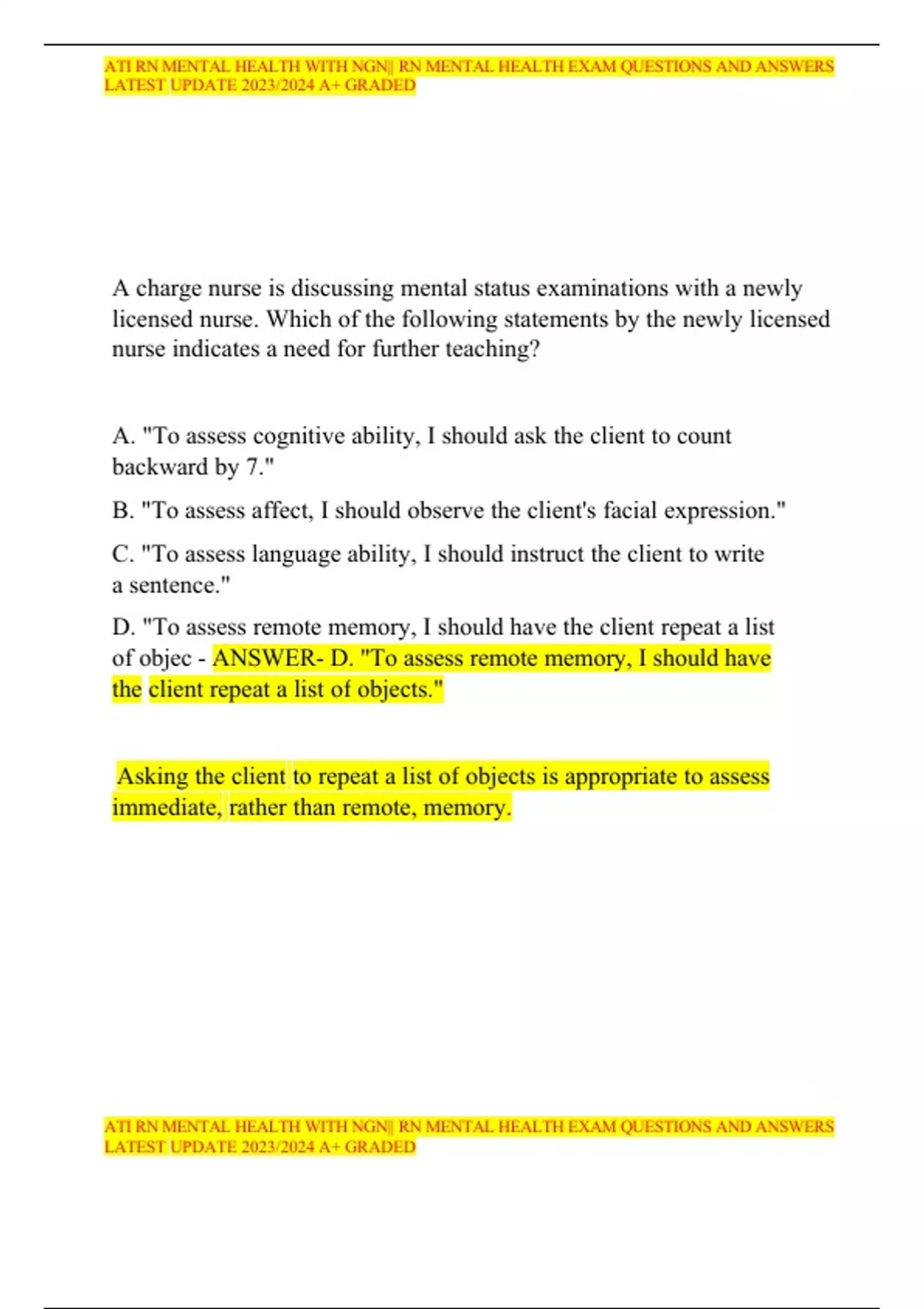 ATI RN MENTAL HEALTH WITH NGN|| RN MENTAL HEALTH EXAM QUESTIONS AND ANSWERS LATEST UPDATE 2023/2024 A+ GRADED

A charge nurse is discussing mental status examinations with a newly licensed nurse. Which of the following statements by the newly licensed nurse indicates a need for further teaching?

A. "To assess cognitive ability, I should ask the client to count backward by 7."

B. "To assess affect, I should observe the client's facial expression."

C. "To assess language ability, I should instruct the client to write a sentence."

D. "To assess remote memory, I should have the client repeat a list of objec - ANSWER- D. "To assess remote memory, I should have the client repeat a list of objects."

Asking the client to repeat a list of objects is appropriate to assess immediate, rather than remote, memory.

ATI RN MENTAL HEALTH WITH NGN|| RN MENTAL HEALTH EXAM QUESTIONS AND ANSWERS LATEST UPDATE 2023/2024 A+ GRADED